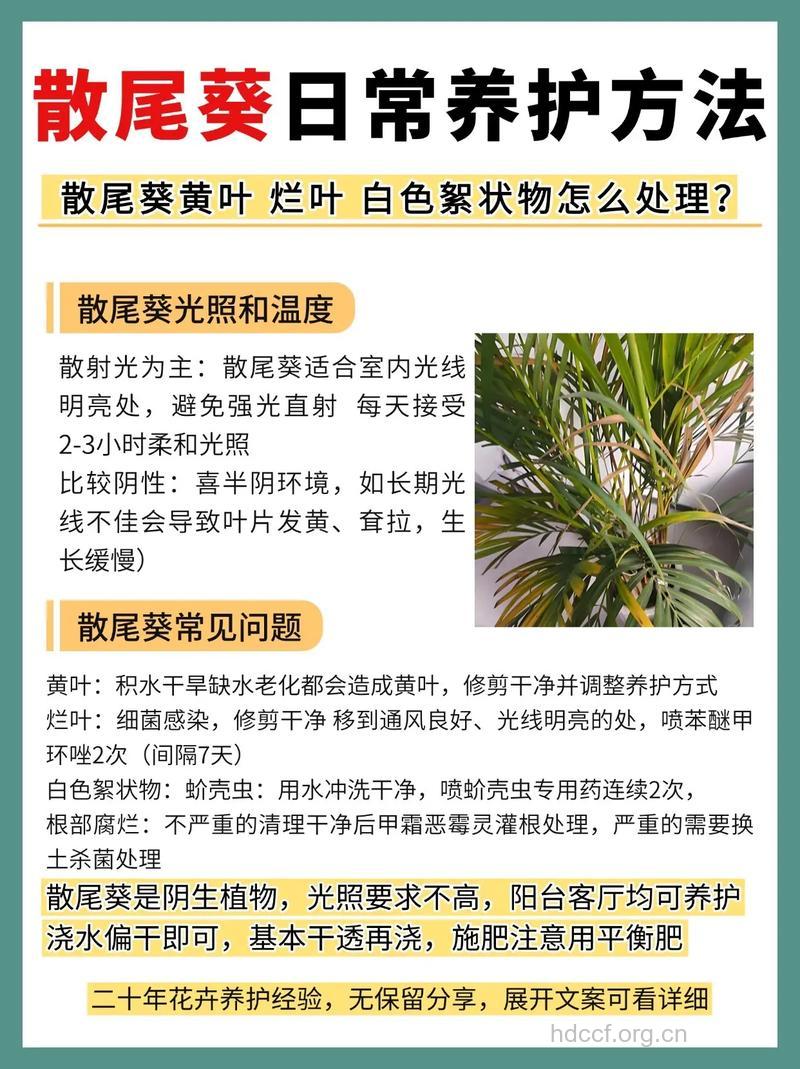 散尾葵日常养护方法

散尾葵黄叶 烂叶 白色絮状物怎么处理?

散尾葵光照和温度

散射光为主：散尾葵适合室内光线明亮处，避免强光直射 每天接受2-3小时柔和光照
比较阴性：喜半阴环境，如长期光线不佳会导致叶片发黄、耷拉，生长缓慢）

散尾葵常见问题

黄叶：积水干旱缺水老化都会造成黄叶，修剪干净并调整养护方式
烂叶：细菌感染，修剪干净 移到通风良好、光线明亮的处，喷苯醚甲环唑2次（间隔7天）
白色絮状物：蚧壳虫：用水冲洗干净，喷蚧壳虫专用药连续2次，
根部腐烂：不严重的清理干净后甲霜恶霉灵灌根处理，严重的需要换土杀菌处理
散尾葵是阴生植物，光照要求不高，阳台客厅均可养护
浇水偏干即可，基本干透再浇，施肥注意用平衡肥

二十年花卉养护经验，无保留分享，展开文案可看详细

hdccf.org.cn